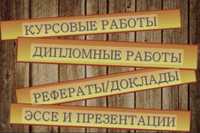 КУРСОВЫЕ РАБОТЫ

ДИПЛОМНЫЕ РАБОТЫ

РЕФЕРАТЫ/ДОКЛАДЫ

ЭССЕ И ПРЕЗЕНТАЦИИ